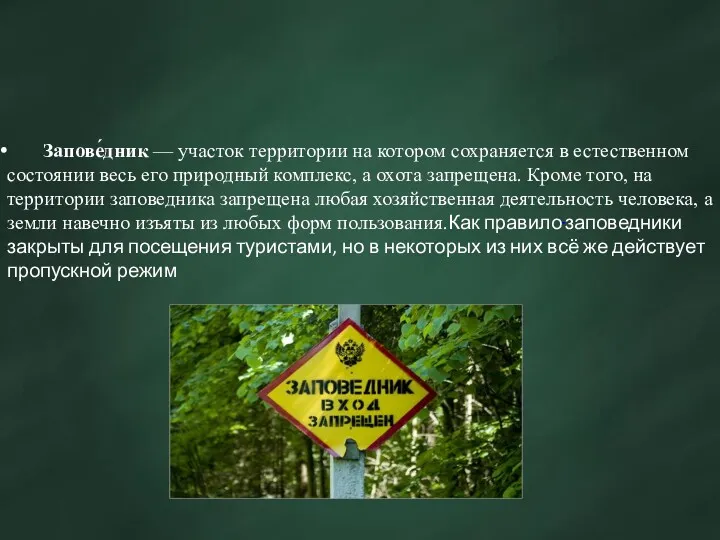 • Запове́дник — участок территории на котором сохраняется в естественном состоянии весь его природный комплекс, а охота запрещена. Кроме того, на территории заповедника запрещена любая хозяйственная деятельность человека, а земли навечно изъяты из любых форм пользования.Как правило заповедники закрыты для посещения туристами, но в некоторых из них всё же действует пропускной режим

ЗАПОВЕДНИК
ВХОД
ЗАПРЕЩЕН